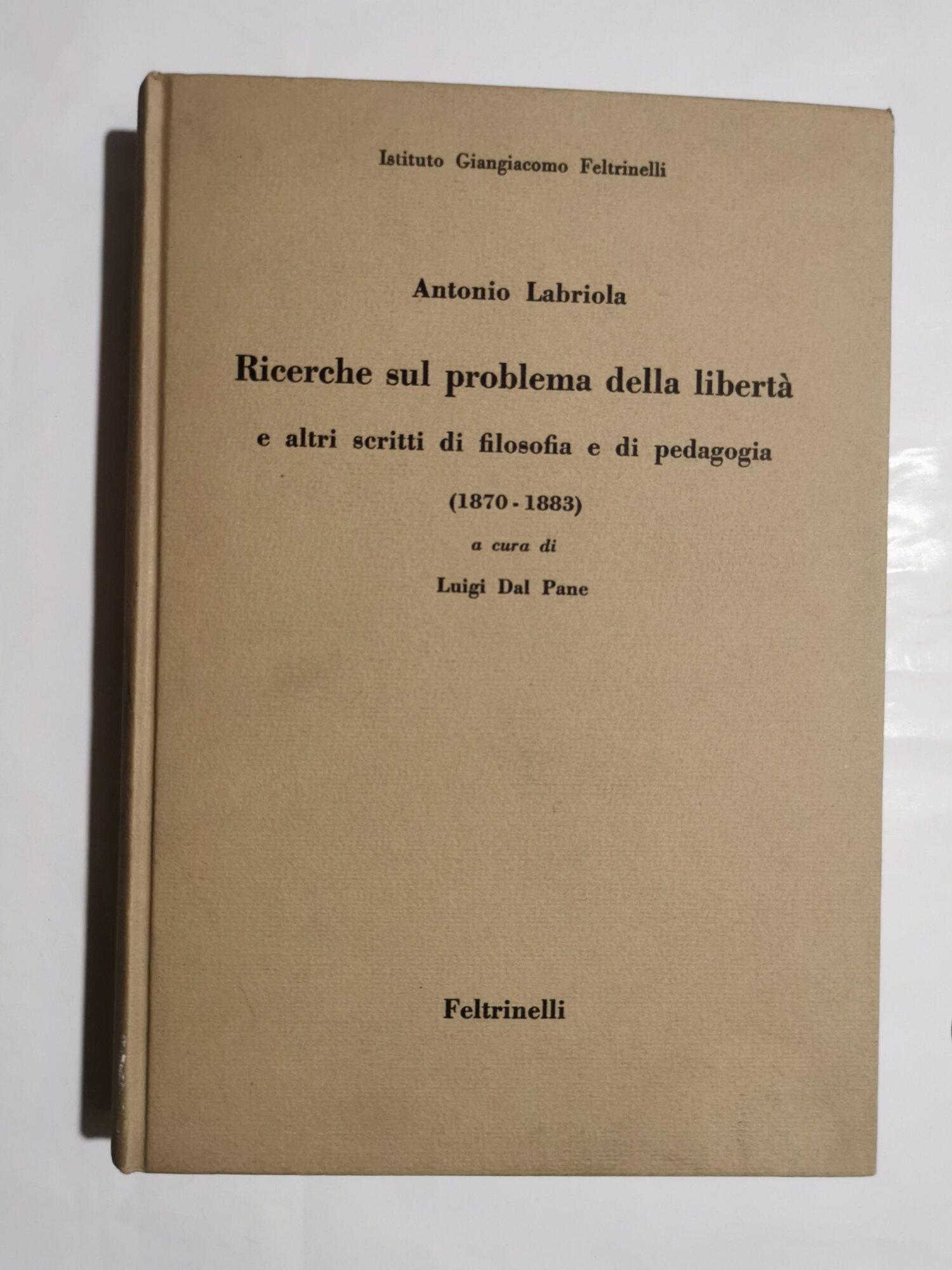 Istituto Giangiacomo Feltrinelli

Antonio Labriola

Ricerche sul problema della libertà

e altri scritti di filosofia e di pedagogia

(1870 - 1883)

a cura di

Luigi Dal Pane

Feltrinelli